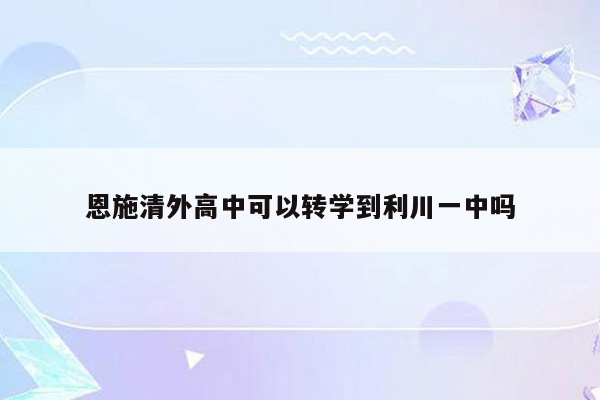 恩施清外高中可以转学到利川一中吗